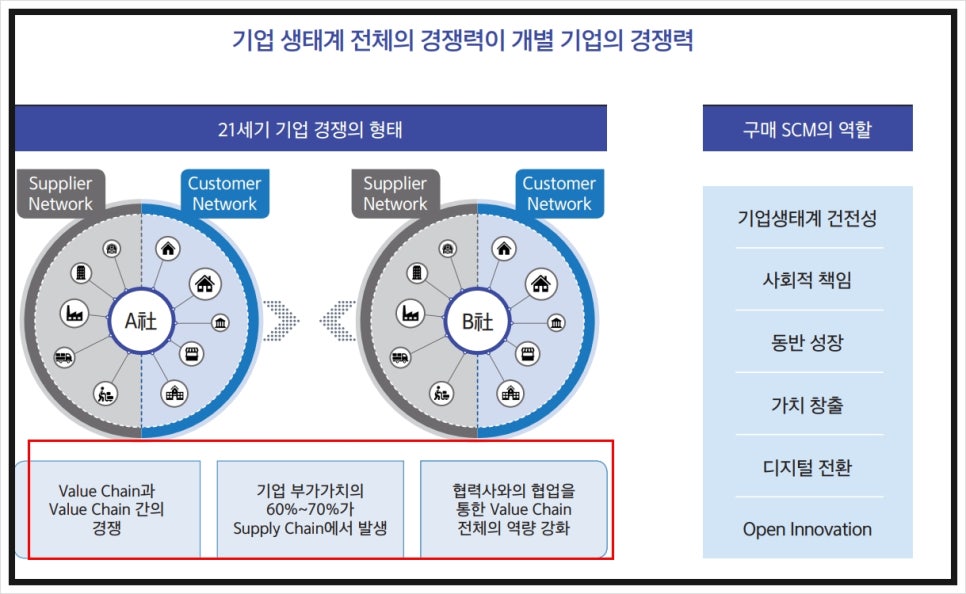 기업 생태계 전체의 경쟁력이 개별 기업의 경쟁력

21세기 기업 경쟁의 형태

Supplier Network

Customer Network

A社

Supplier Network

Customer Network

B社

Value Chain과 Value Chain 간의 경쟁

기업 부가가치의 60%~70%가 Supply Chain에서 발생

협력사와의 협업을 통한 Value Chain 전체의 역량 강화

구매 SCM의 역할

기업생태계 건전성

사회적 책임

동반 성장

가치 창출

디지털 전환

Open Innovation